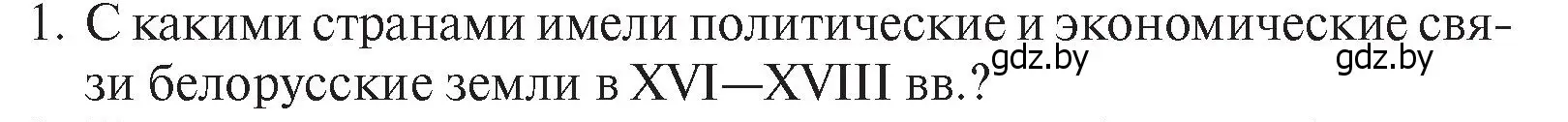 1. С какими странами имели политические и экономические связи белорусские земли в XVI—XVIII вв.?

gdz.by gdz.by